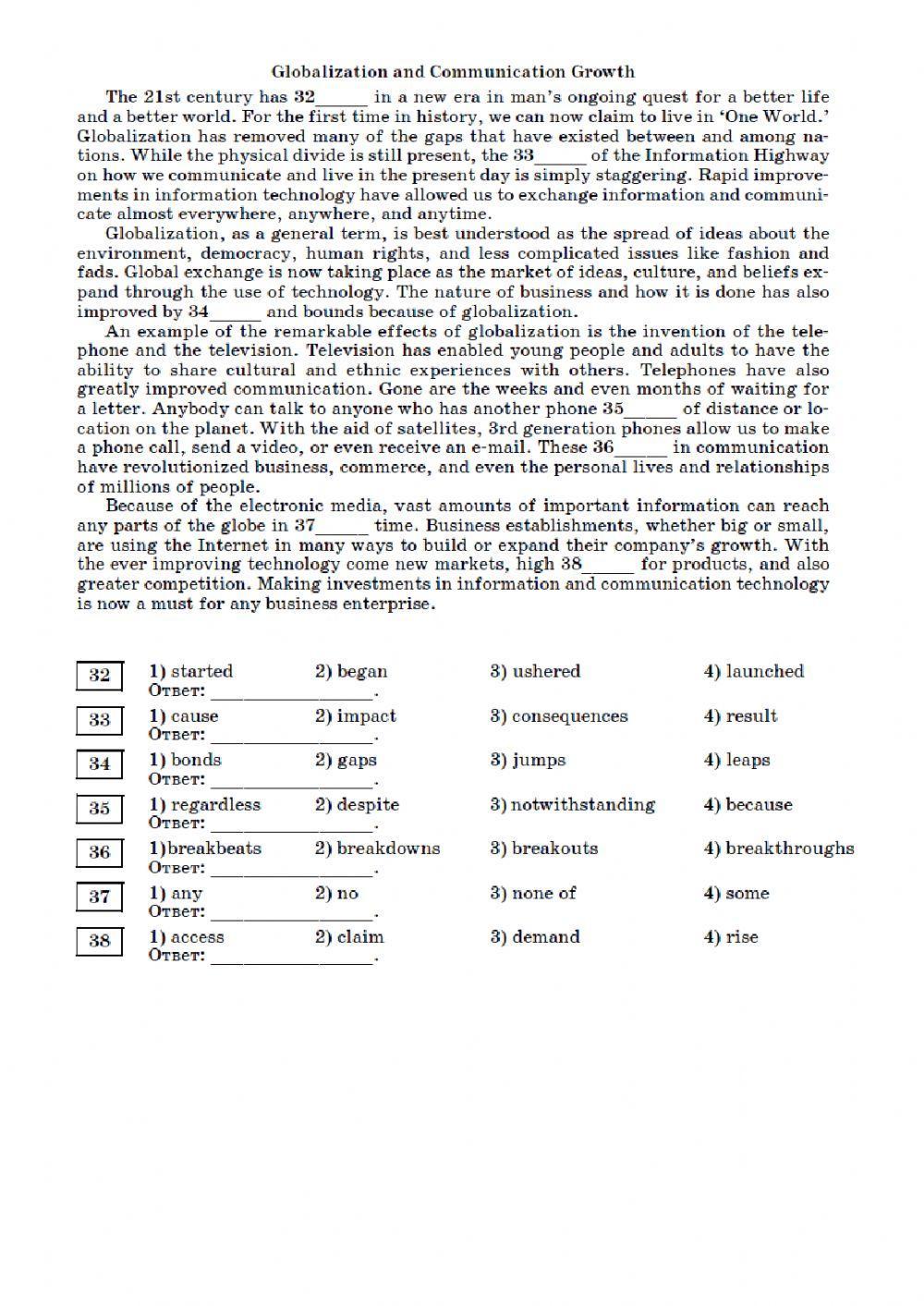 Globalization and Communication Growth

The 21st century has 32______ in a new era in man's ongoing quest for a better life and a better world. For the first time in history, we can now claim to live in 'One World.' Globalization has removed many of the gaps that have existed between and among nations. While the physical divide is still present, the 33______ of the Information Highway on how we communicate and live in the present day is simply staggering. Rapid improvements in information technology have allowed us to exchange information and communicate almost everywhere, anywhere, and anytime.

Globalization, as a general term, is best understood as the spread of ideas about the environment, democracy, human rights, and less complicated issues like fashion and fads. Global exchange is now taking place as the market of ideas, culture, and beliefs expand through the use of technology. The nature of business and how it is done has also improved by 34______ and bounds because of globalization.

An example of the remarkable effects of globalization is the invention of the telephone and the television. Television has enabled young people and adults to have the ability to share cultural and ethnic experiences with others. Telephones have also greatly improved communication. Gone are the weeks and even months of waiting for a letter. Anybody can talk to anyone who has another phone 35______ of distance or location on the planet. With the aid of satellites, 3rd generation phones allow us to make a phone call, send a video, or even receive an e-mail. These 36______ in communication have revolutionized business, commerce, and even the personal lives and relationships of millions of people.

Because of the electronic media, vast amounts of important information can reach any parts of the globe in 37______ time. Business establishments, whether big or small, are using the Internet in many ways to build or expand their company's growth. With the ever improving technology come new markets, high 38______ for products, and also greater competition. Making investments in information and communication technology is now a must for any business enterprise.

32 1) started 2) began 3) ushered 4) launched
Ответ: ________________.

33 1) cause 2) impact 3) consequences 4) result
Ответ: ________________.

34 1) bonds 2) gaps 3) jumps 4) leaps
Ответ: ________________.

35 1) regardless 2) despite 3) notwithstanding 4) because
Ответ: ________________.

36 1)breakbeats 2) breakdowns 3) breakouts 4) breakthroughs
Ответ: ________________.

37 1) any 2) no 3) none of 4) some
Ответ: ________________.

38 1) access 2) claim 3) demand 4) rise
Ответ: ________________.